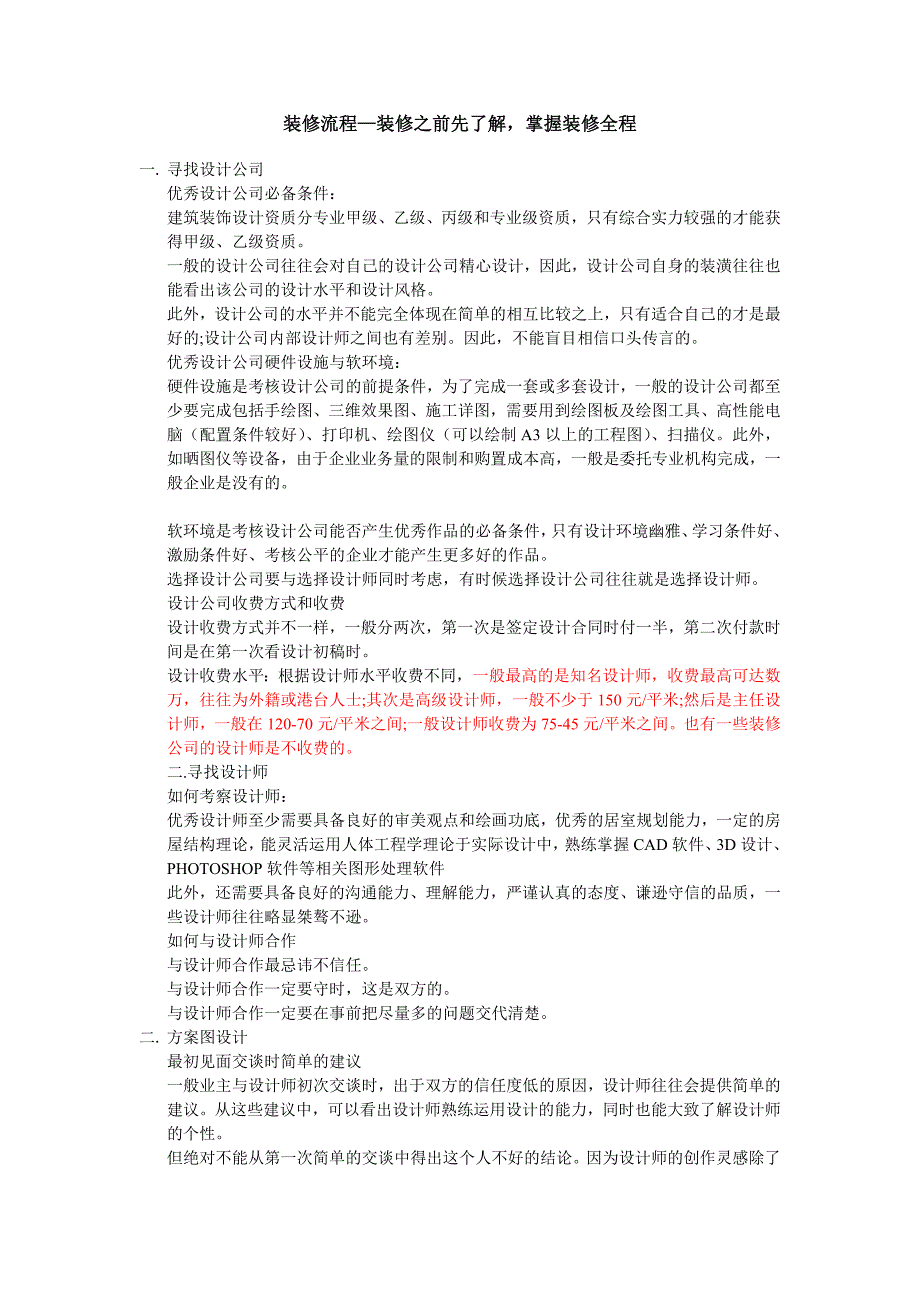 装修流程—装修之前先了解，掌握装修全程

一. 寻找设计公司

优秀设计公司必备条件：

建筑装饰设计资质分专业甲级、乙级、丙级和专业级资质，只有综合实力较强的才能获得甲级、乙级资质。

一般的设计公司往往会对自己的设计公司精心设计，因此，设计公司自身的装潢往往也能看出该公司的设计水平和设计风格。

此外，设计公司的水平并不能完全体现在简单的相互比较之上，只有适合自己的才是最好的;设计公司内部设计师之间也有差别。因此，不能盲目相信口头传言的。

优秀设计公司硬件设施与软环境：

硬件设施是考核设计公司的前提条件，为了完成一套或多套设计，一般的设计公司都至少要完成包括手绘图、三维效果图、施工详图，需要用到绘图板及绘图工具、高性能电脑（配置条件较好）、打印机、绘图仪（可以绘制 A3 以上的工程图）、扫描仪。此外，如晒图仪等设备，由于企业业务量的限制和购置成本高，一般是委托专业机构完成，一般企业是没有的。

软环境是考核设计公司能否产生优秀作品的必备条件，只有设计环境幽雅、学习条件好、激励条件好、考核公平的企业才能产生更多好的作品。

选择设计公司要与选择设计师同时考虑，有时候选择设计公司往往就是选择设计师。

设计公司收费方式和收费

设计收费方式并不一样，一般分两次，第一次是签定设计合同时付一半，第二次付款时间是在第一次看设计初稿时。

设计收费水平：根据设计师水平收费不同，一般最高的是知名设计师，收费最高可达数万，往往为外籍或港台人士;其次是高级设计师，一般不少于 150 元/平米;然后是主任设计师，一般在 120-70 元/平米之间;一般设计师收费为 75-45 元/平米之间。也有一些装修公司的设计师是不收费的。

二.寻找设计师

如何考察设计师：

优秀设计师至少需要具备良好的审美观点和绘画功底，优秀的居室规划能力，一定的房屋结构理论，能灵活运用人体工程学理论于实际设计中，熟练掌握 CAD 软件、3D 设计、PHOTOSHOP 软件等相关图形处理软件

此外，还需要具备良好的沟通能力、理解能力，严谨认真的态度、谦逊守信的品质，一些设计师往往略显桀骜不逊。

如何与设计师合作

与设计师合作最忌讳不信任。

与设计师合作一定要守时，这是双方的。

与设计师合作一定要在事前把尽量多的问题交代清楚。

二. 方案图设计

最初见面交谈时简单的建议

一般业主与设计师初次交谈时，出于双方的信任度低的原因，设计师往往会提供简单的建议。从这些建议中，可以看出设计师熟练运用设计的能力，同时也能大致了解设计师的个性。

但绝对不能从第一次简单的交谈中得出这个人不好的结论。因为设计师的创作灵感除了